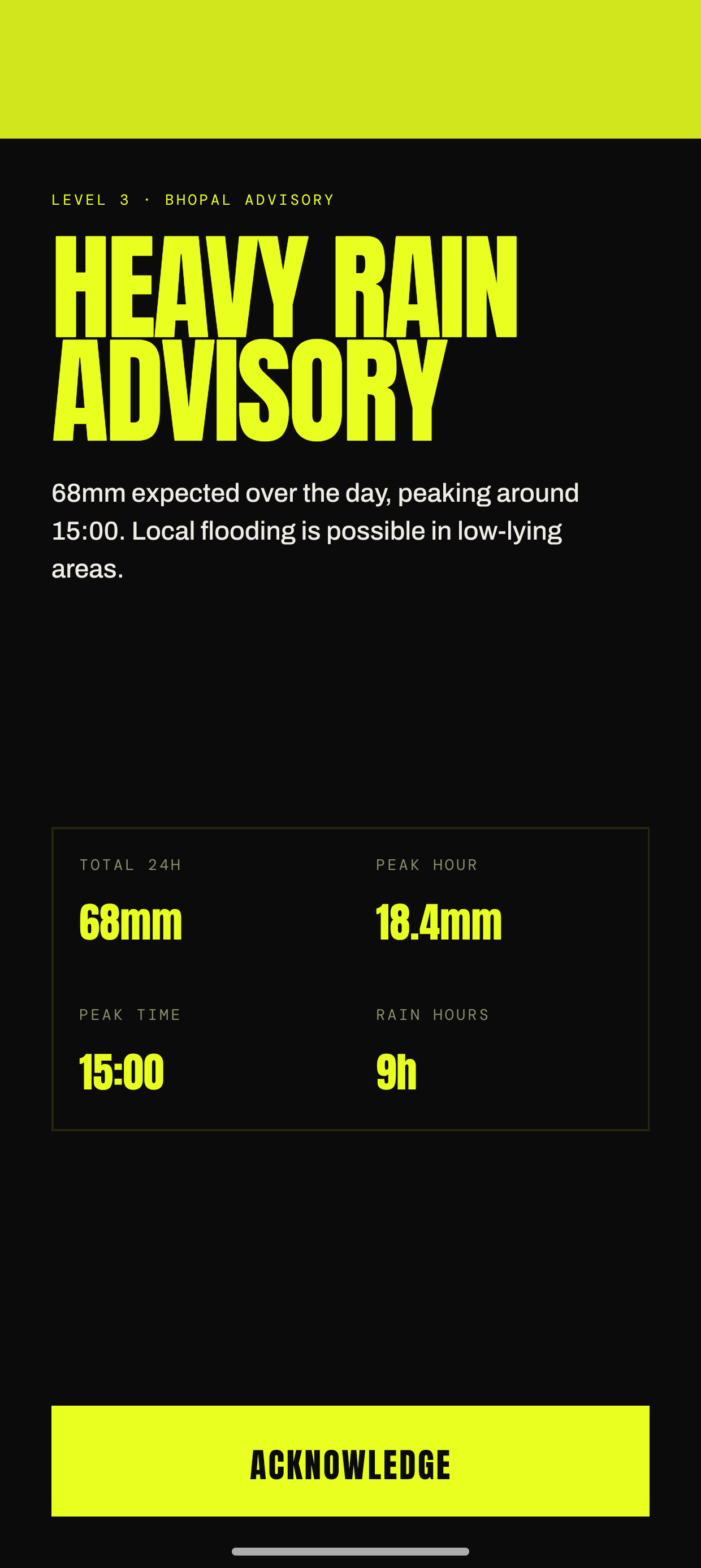 LEVEL 3 · BHOPAL ADVISORY

HEAVY RAIN ADVISORY

68mm expected over the day, peaking around 15:00. Local flooding is possible in low-lying areas.

TOTAL 24H
68mm

PEAK HOUR
18.4mm

PEAK TIME
15:00

RAIN HOURS
9h

ACKNOWLEDGE